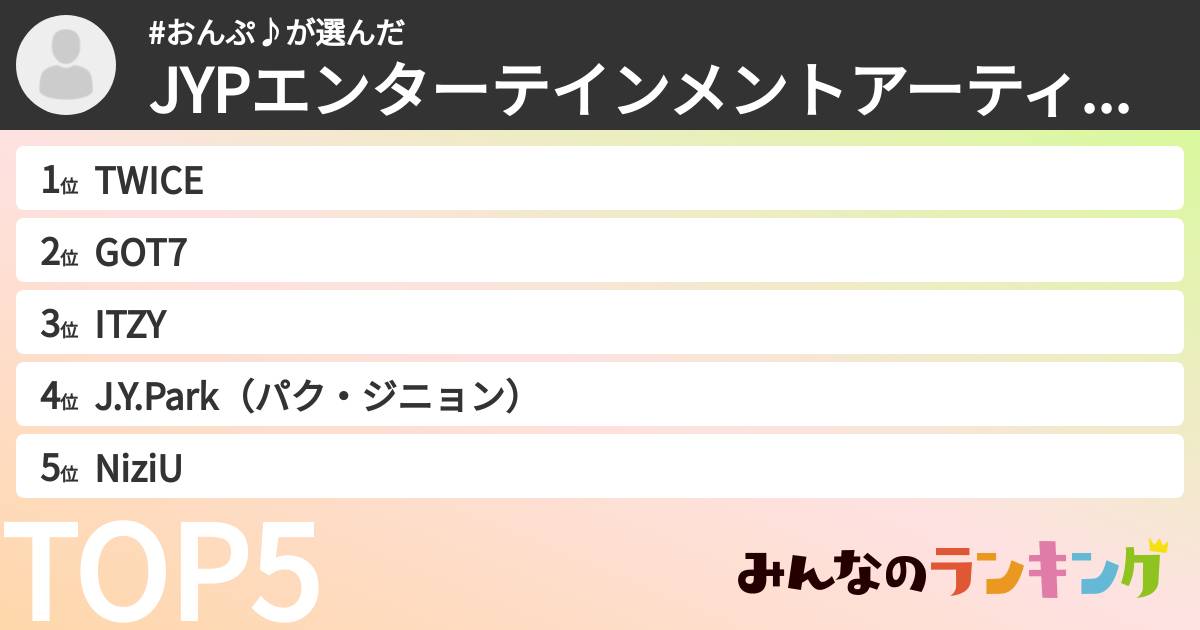 #おんぷ♪が選んだ
JYPエンターテインメントアーティ...

1位 TWICE
2位 GOT7
3位 ITZY
4位 J.Y.Park（パク・ジニョン）
5位 NiziU

TOP5

みんなのランキング